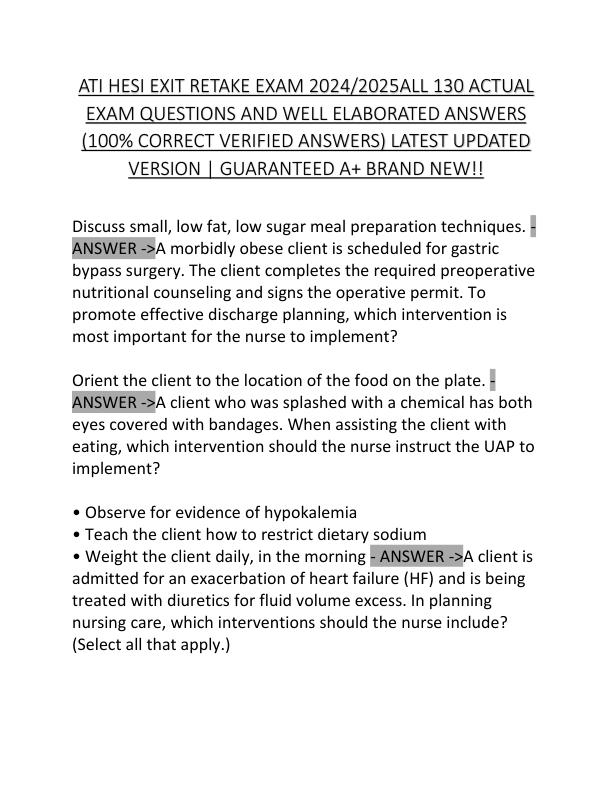 ATI HESI EXIT RETAKE EXAM 2024/2025ALL 130 ACTUAL EXAM QUESTIONS AND WELL ELABORATED ANSWERS (100% CORRECT VERIFIED ANSWERS) LATEST UPDATED VERSION | GUARANTEED A+ BRAND NEW!!

Discuss small, low fat, low sugar meal preparation techniques. - ANSWER ->A morbidly obese client is scheduled for gastric bypass surgery. The client completes the required preoperative nutritional counseling and signs the operative permit. To promote effective discharge planning, which intervention is most important for the nurse to implement?

Orient the client to the location of the food on the plate. - ANSWER ->A client who was splashed with a chemical has both eyes covered with bandages. When assisting the client with eating, which intervention should the nurse instruct the UAP to implement?

• Observe for evidence of hypokalemia
• Teach the client how to restrict dietary sodium
• Weight the client daily, in the morning - ANSWER ->A client is admitted for an exacerbation of heart failure (HF) and is being treated with diuretics for fluid volume excess. In planning nursing care, which interventions should the nurse include? (Select all that apply.)